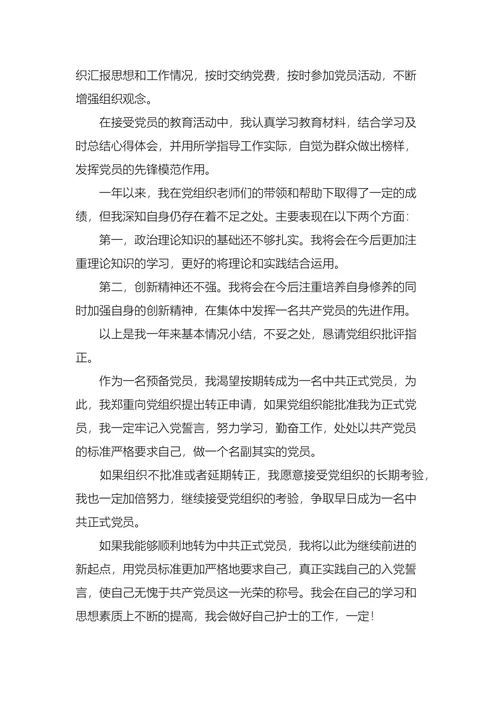 织汇报思想和工作情况，按时交纳党费，按时参加党员活动，不断增强组织观念。

在接受党员的教育活动中，我认真学习教育材料，结合学习及时总结心得体会，并用所学指导工作实际，自觉为群众做出榜样，发挥党员的先锋模范作用。

一年以来，我在党组织老师们的带领和帮助下取得了一定的成绩，但我深知自身仍存在着不足之处。主要表现在以下两个方面：

第一，政治理论知识的基础还不够扎实。我将会在今后更加注重理论知识的学习，更好的将理论和实践结合运用。

第二，创新精神还不强。我将会在今后注重培养自身修养的同时加强自身的创新精神，在集体中发挥一名共产党员的先进作用。

以上是我一年来基本情况小结，不妥之处，恳请党组织批评指正。

作为一名预备党员，我渴望按期转成为一名中共正式党员，为此，我郑重向党组织提出转正申请，如果党组织能批准我为正式党员，我一定牢记入党誓言，努力学习，勤奋工作，处处以共产党员的标准严格要求自己，做一个名副其实的党员。

如果组织不批准或者延期转正，我愿意接受党组织的长期考验，我也一定加倍努力，继续接受党组织的考验，争取早日成为一名中共正式党员。

如果我能够顺利地转为中共正式党员，我将以此为继续前进的新起点，用党员标准更加严格地要求自己，真正实践自己的入党誓言，使自己无愧于共产党员这一光荣的称号。我会在自己的学习和思想素质上不断的提高，我会做好自己护士的工作，一定！